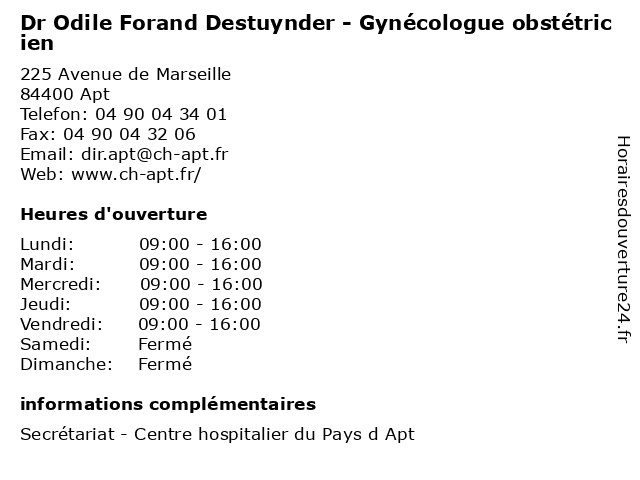 Dr Odile Forand Destuynder - Gynécologue obstétricien

225 Avenue de Marseille
84400 Apt
Telefon: 04 90 04 34 01
Fax: 04 90 04 32 06
Email: dir.apt@ch-apt.fr
Web: www.ch-apt.fr/

Heures d'ouverture

| | |
|---|---|
| Lundi: | 09:00 - 16:00 |
| Mardi: | 09:00 - 16:00 |
| Mercredi: | 09:00 - 16:00 |
| Jeudi: | 09:00 - 16:00 |
| Vendredi: | 09:00 - 16:00 |
| Samedi: | Fermé |
| Dimanche: | Fermé |

informations complémentaires

Secrétariat - Centre hospitalier du Pays d Apt

Horairesdouverture24.fr